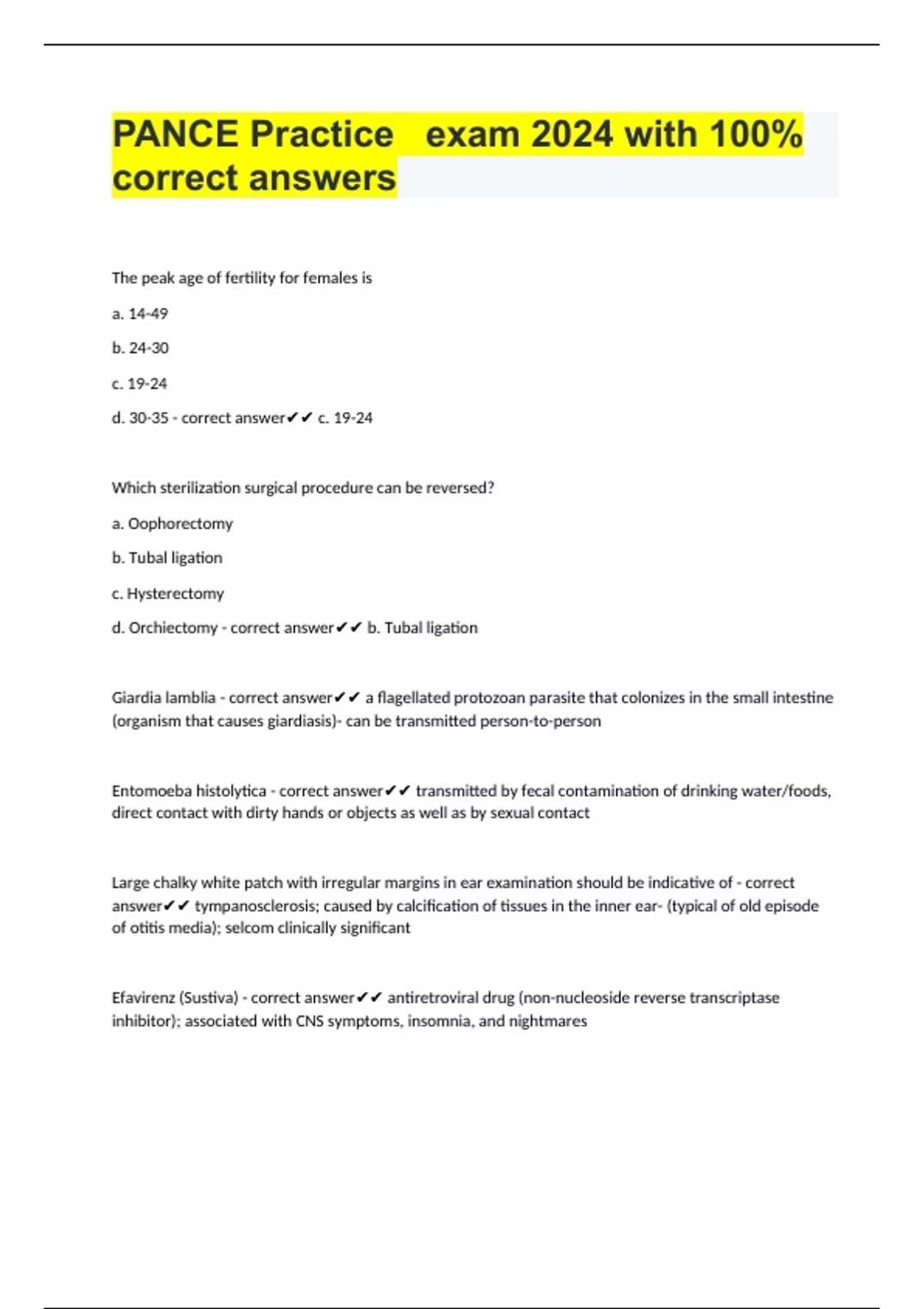 PANCE Practice exam 2024 with 100% correct answers

The peak age of fertility for females is

a. 14-49

b. 24-30

c. 19-24

d. 30-35 - correct answer✔✔ c. 19-24

Which sterilization surgical procedure can be reversed?

a. Oophorectomy

b. Tubal ligation

c. Hysterectomy

d. Orchiectomy - correct answer✔✔ b. Tubal ligation

Giardia lamblia - correct answer✔✔ a flagellated protozoan parasite that colonizes in the small intestine (organism that causes giardiasis)- can be transmitted person-to-person

Entomoeba histolytica - correct answer✔✔ transmitted by fecal contamination of drinking water/foods, direct contact with dirty hands or objects as well as by sexual contact

Large chalky white patch with irregular margins in ear examination should be indicative of - correct answer✔✔ tympanosclerosis; caused by calcification of tissues in the inner ear- (typical of old episode of otitis media); selcom clinically significant

Efavirenz (Sustiva) - correct answer✔✔ antiretroviral drug (non-nucleoside reverse transcriptase inhibitor); associated with CNS symptoms, insomnia, and nightmares